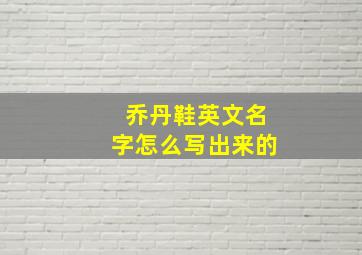 乔丹鞋英文名字怎么写出来的